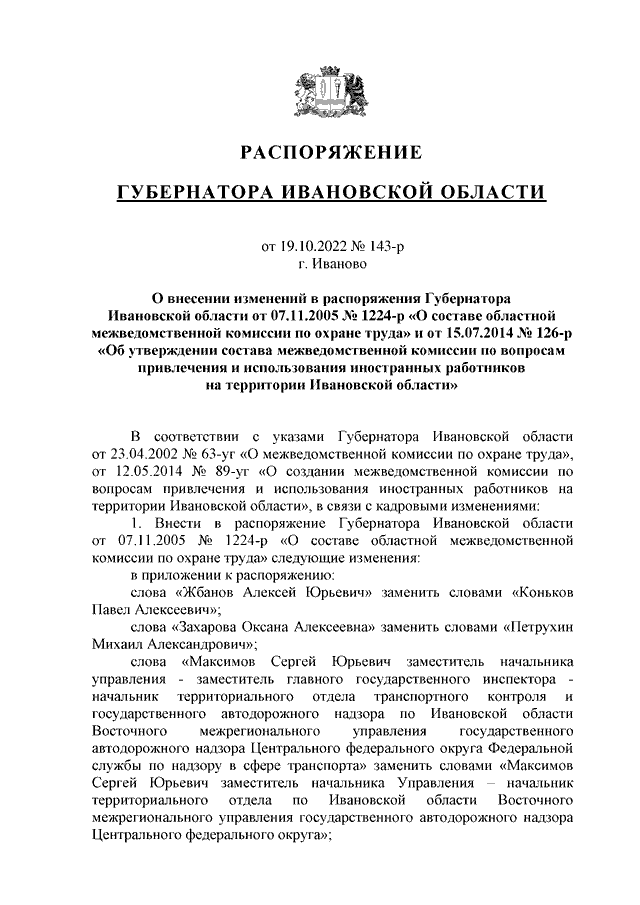 РАСПОРЯЖЕНИЕ

ГУБЕРНАТОРА ИВАНОВСКОЙ ОБЛАСТИ

от 19.10.2022 № 143-р
г. Иваново

О внесении изменений в распоряжения Губернатора Ивановской области от 07.11.2005 № 1224-р «О составе областной межведомственной комиссии по охране труда» и от 15.07.2014 № 126-р «Об утверждении состава межведомственной комиссии по вопросам привлечения и использования иностранных работников на территории Ивановской области»

В соответствии с указами Губернатора Ивановской области от 23.04.2002 № 63-уг «О межведомственной комиссии по охране труда», от 12.05.2014 № 89-уг «О создании межведомственной комиссии по вопросам привлечения и использования иностранных работников на территории Ивановской области», в связи с кадровыми изменениями:

1. Внести в распоряжение Губернатора Ивановской области от 07.11.2005 № 1224-р «О составе областной межведомственной комиссии по охране труда» следующие изменения:

в приложении к распоряжению:

слова «Жбанов Алексей Юрьевич» заменить словами «Коньков Павел Алексеевич»;

слова «Захарова Оксана Алексеевна» заменить словами «Петрухин Михаил Александрович»;

слова «Максимов Сергей Юрьевич заместитель начальника управления - заместитель главного государственного инспектора - начальник территориального отдела транспортного контроля и государственного автодорожного надзора по Ивановской области Восточного межрегионального управления государственного автодорожного надзора Центрального федерального округа Федеральной службы по надзору в сфере транспорта» заменить словами «Максимов Сергей Юрьевич заместитель начальника Управления – начальник территориального отдела по Ивановской области Восточного межрегионального управления государственного автодорожного надзора Центрального федерального округа»;